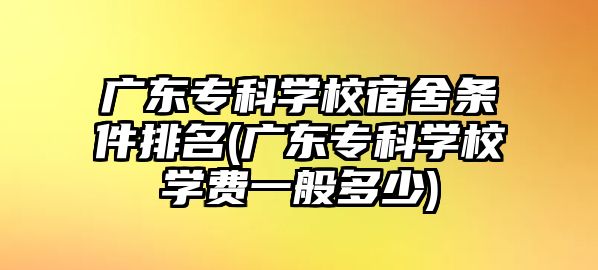 广东专科学校宿舍条件排名(广东专科学校学费一般多少)